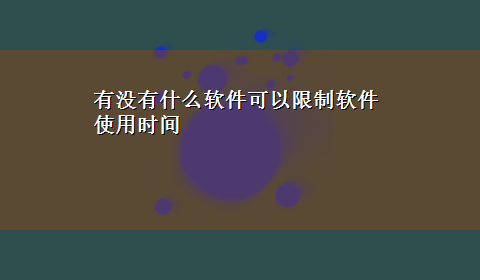 有没有什么软件可以限制软件使用时间